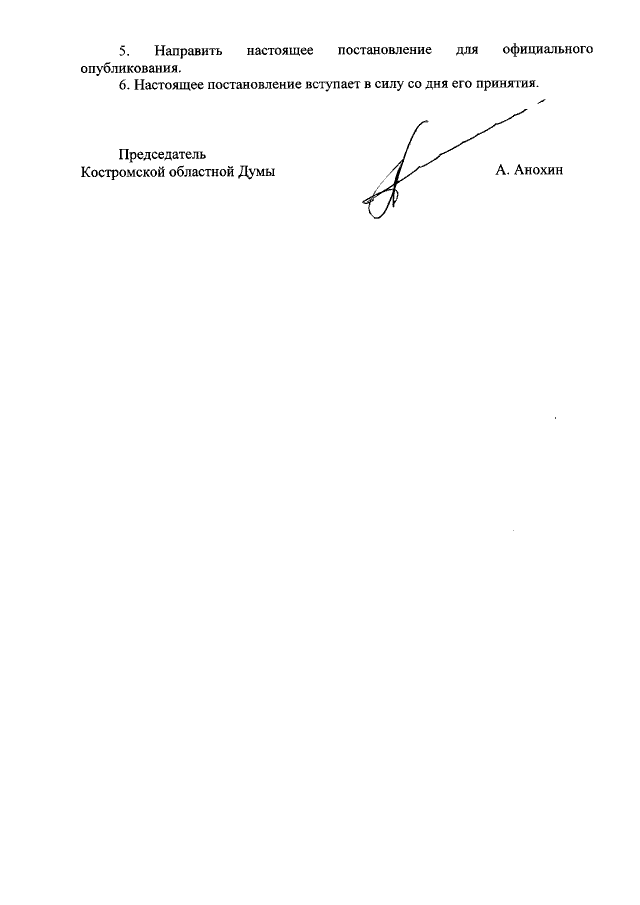 5. Направить настоящее постановление для официального опубликования.

6. Настоящее постановление вступает в силу со дня его принятия.

Председатель
Костромской областной Думы

А. Анохин